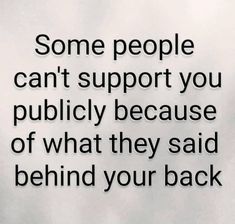 Some people can't support you publicly because of what they said behind your back